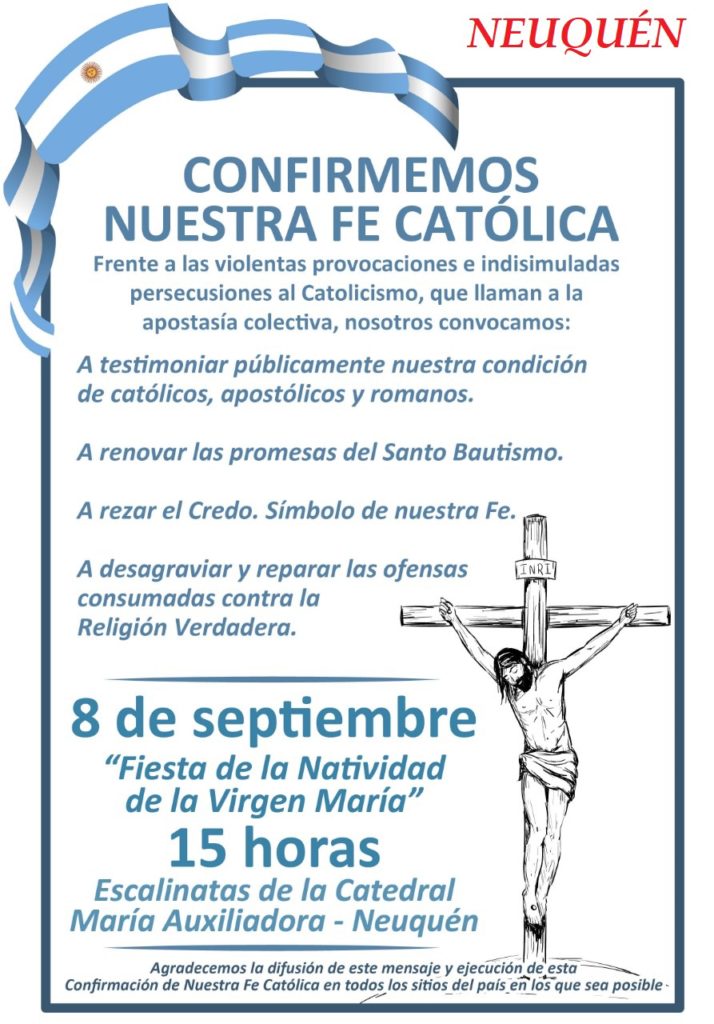 NEUQUÉN

CONFIRMEMOS NUESTRA FE CATÓLICA

Frente a las violentas provocaciones e indisimuladas persecusiones al Catolicismo, que llaman a la apostasía colectiva, nosotros convocamos:

A testimoniar públicamente nuestra condición de católicos, apostólicos y romanos.

A renovar las promesas del Santo Bautismo.

A rezar el Credo. Símbolo de nuestra Fe.

A desagraviar y reparar las ofensas consumadas contra la Religión Verdadera.

INRI

8 de septiembre

"Fiesta de la Natividad de la Virgen María"

15 horas

Escalinatas de la Catedral María Auxiliadora - Neuquén

Agradecemos la difusión de este mensaje y ejecución de esta Confirmación de Nuestra Fe Católica en todos los sitios del país en los que sea posible